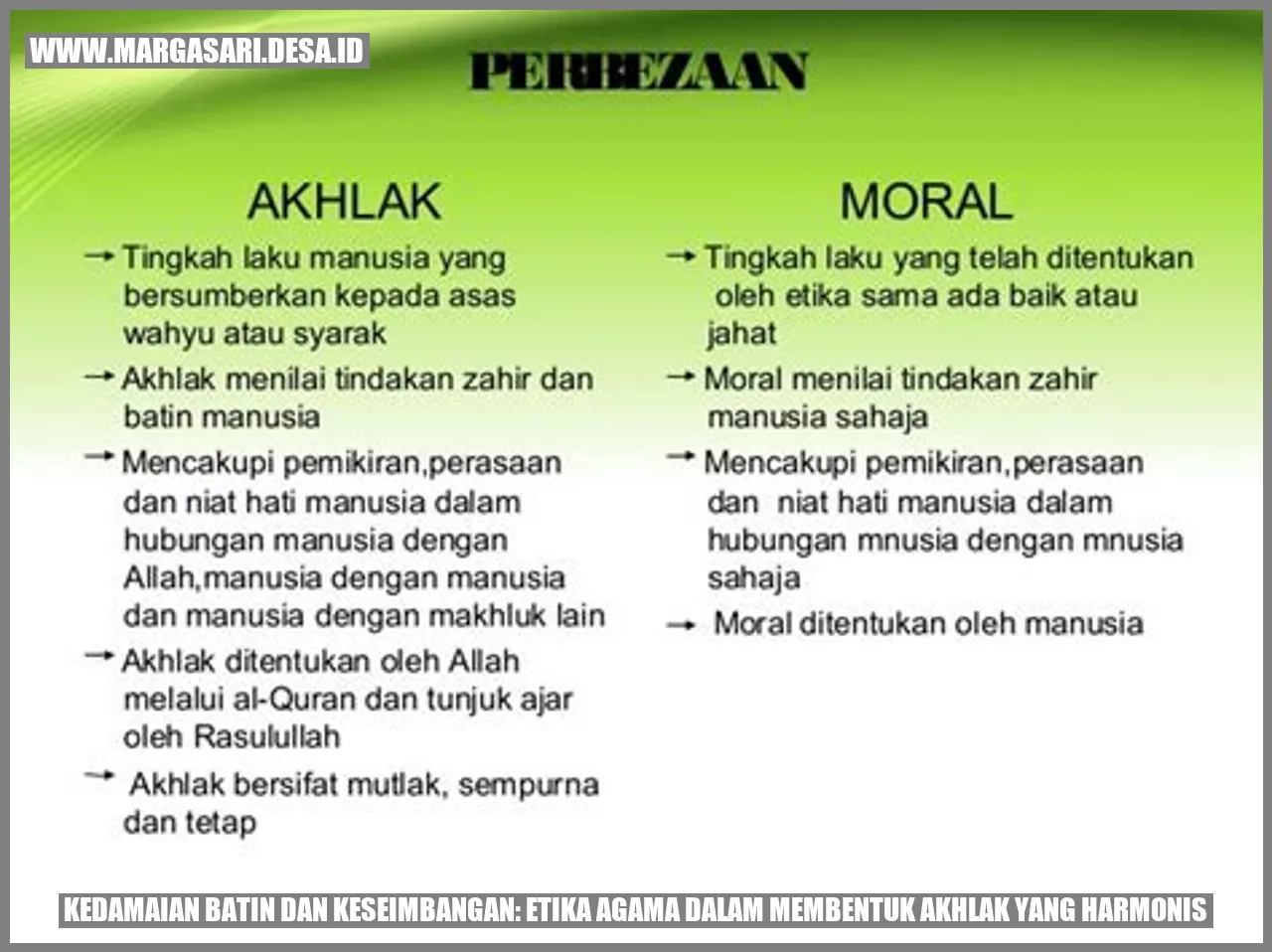 WWW.MARGASARI.DESA.ID

PERBEZAAN

AKHLAK

→ Tingkah laku manusia yang bersumberkan kepada asas wahyu atau syarak

→ Akhlak menilai tindakan zahir dan batin manusia

→ Mencakupi pemikiran,perasaan dan niat hati manusia dalam hubungan manusia dengan Allah,manusia dengan manusia dan manusia dengan makhluk lain

→ Akhlak ditentukan oleh Allah melalui al-Quran dan tunjuk ajar oleh Rasulullah

→ Akhlak bersifat mutlak, sempurna dan tetap

MORAL

→ Tingkah laku yang telah ditentukan oleh etika sama ada baik atau jahat

→ Moral menilai tindakan zahir manusia sahaja

→ Mencakupi pemikiran,perasaan dan niat hati manusia dalam hubungan mnusia dengan mnusia sahaja

→ Moral ditentukan oleh manusia

KEDAMAIAN BATIN DAN KESEIMBANGAN: ETIKA AGAMA DALAM MEMBENTUK AKHLAK YANG HARMONIS